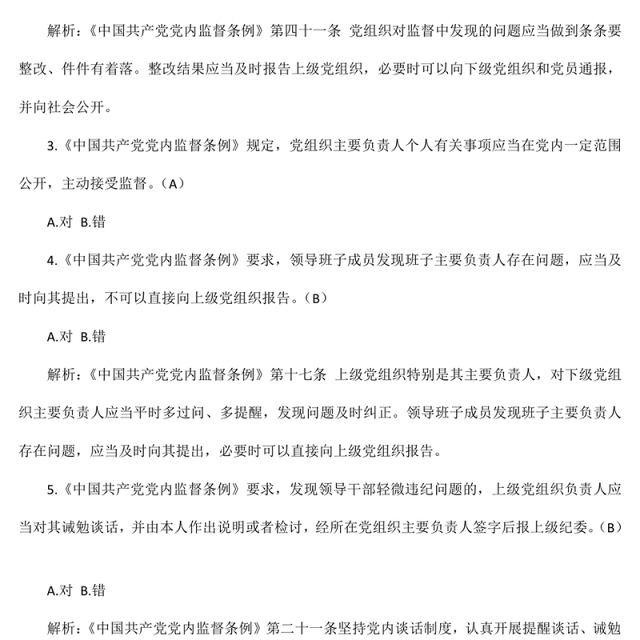 解析：《中国共产党党内监督条例》第四十一条 党组织对监督中发现的问题应当做到条条要整改、件件有着落。整改结果应当及时报告上级党组织，必要时可以向下级党组织和党员通报，并向社会公开。

3.《中国共产党党内监督条例》规定，党组织主要负责人个人有关事项应当在党内一定范围公开，主动接受监督。（A）

A.对 B.错

4.《中国共产党党内监督条例》要求，领导班子成员发现班子主要负责人存在问题，应当及时向其提出，不可以直接向上级党组织报告。（B）

A.对 B.错

解析：《中国共产党党内监督条例》第十七条 上级党组织特别是其主要负责人，对下级党组织主要负责人应当平时多过问、多提醒，发现问题及时纠正。领导班子成员发现班子主要负责人存在问题，应当及时向其提出，必要时可以直接向上级党组织报告。

5.《中国共产党党内监督条例》要求，发现领导干部轻微违纪问题的，上级党组织负责人应当对其诫勉谈话，并由本人作出说明或者检讨，经所在党组织主要负责人签字后报上级纪委。（B）

A.对 B.错

解析：《中国共产党党内监督条例》第二十一条坚持党内谈话制度，认真开展提醒谈话、诫勉